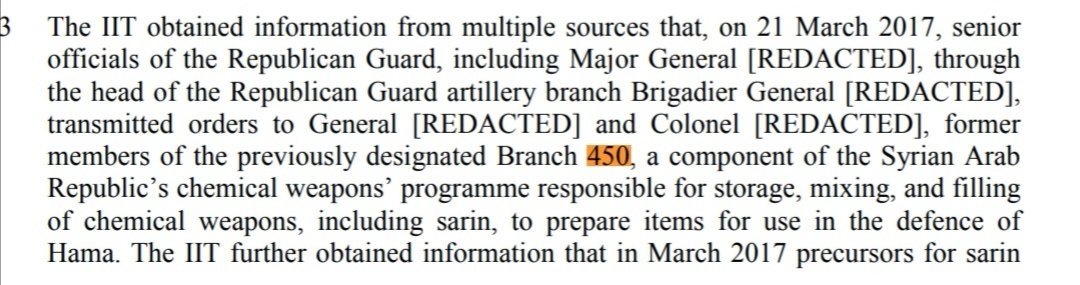 3 The IIT obtained information from multiple sources that, on 21 March 2017, senior officials of the Republican Guard, including Major General [REDACTED], through the head of the Republican Guard artillery branch Brigadier General [REDACTED], transmitted orders to General [REDACTED] and Colonel [REDACTED], former members of the previously designated Branch 450, a component of the Syrian Arab Republic's chemical weapons' programme responsible for storage, mixing, and filling of chemical weapons, including sarin, to prepare items for use in the defence of Hama. The IIT further obtained information that in March 2017 precursors for sarin